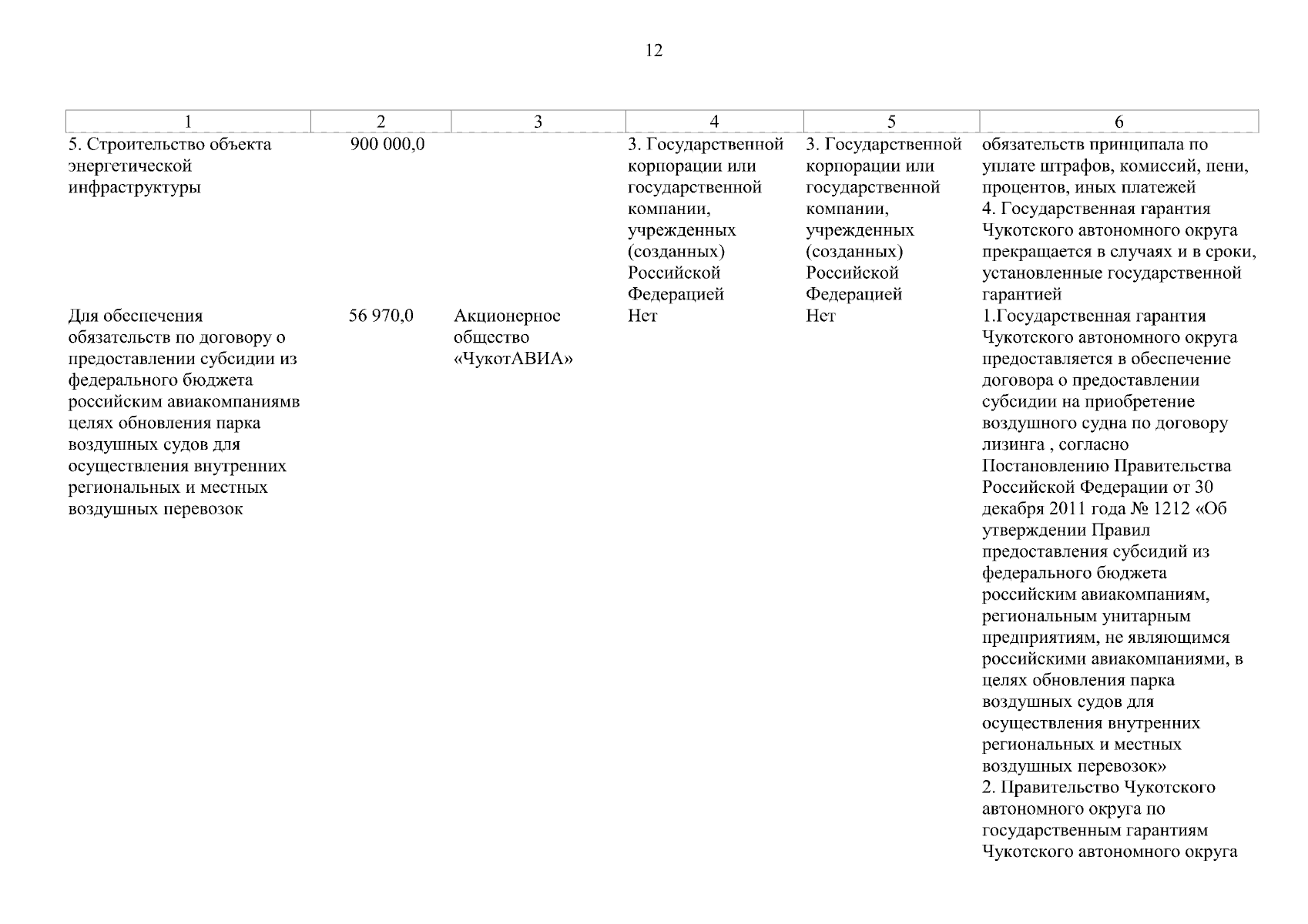 12

| 1 | 2 | 3 | 4 | 5 | 6 |
|---|---|---|---|---|---|
| 5. Строительство объекта энергетической инфраструктуры | 900 000,0 | | 3. Государственной корпорации или государственной компании, учрежденных (созданных) Российской Федерацией | 3. Государственной корпорации или государственной компании, учрежденных (созданных) Российской Федерацией | обязательств принципала по уплате штрафов, комиссий, пени, процентов, иных платежей 4. Государственная гарантия Чукотского автономного округа прекращается в случаях и в сроки, установленные государственной гарантией |
| Для обеспечения обязательств по договору о предоставлении субсидии из федерального бюджета российским авиакомпаниямв целях обновления парка воздушных судов для осуществления внутренних региональных и местных воздушных перевозок | 56 970,0 | Акционерное общество «ЧукотАВИА» | Нет | Нет | 1.Государственная гарантия Чукотского автономного округа предоставляется в обеспечение договора о предоставлении субсидии на приобретение воздушного судна по договору лизинга , согласно Постановлению Правительства Российской Федерации от 30 декабря 2011 года № 1212 «Об утверждении Правил предоставления субсидий из федерального бюджета российским авиакомпаниям, региональным унитарным предприятиям, не являющимся российскими авиакомпаниями, в целях обновления парка воздушных судов для осуществления внутренних региональных и местных воздушных перевозок» 2. Правительство Чукотского автономного округа по государственным гарантиям Чукотского автономного округа |